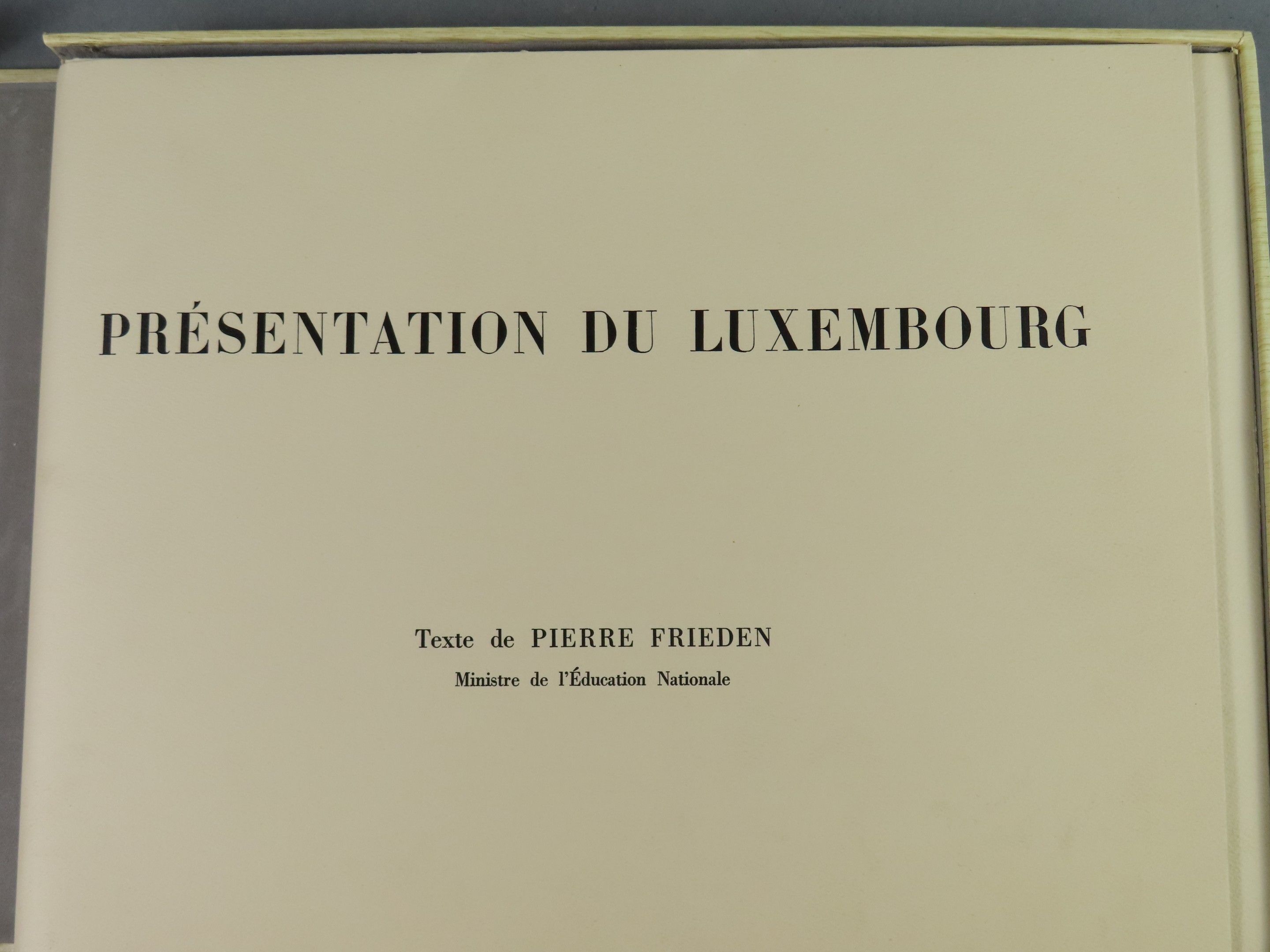 PRÉSENTATION DU LUXEMBOURG

Texte de PIERRE FRIEDEN
Ministre de l'Éducation Nationale